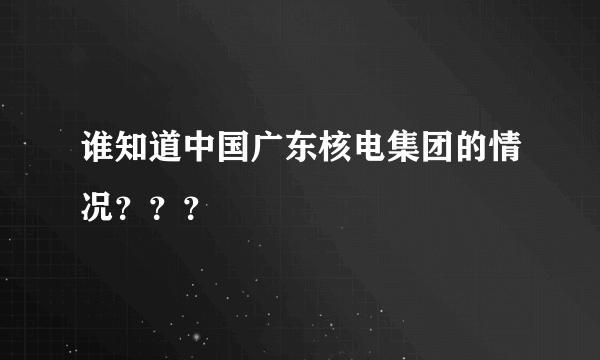 谁知道中国广东核电集团的情况？？？